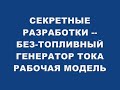 СЕКРЕТНЫЕ РАЗРАБОТКИ -- БЕЗ-ТОПЛИВНЫЙ ГЕНЕРАТОР ТОКА РАБОЧАЯ МОДЕЛЬ